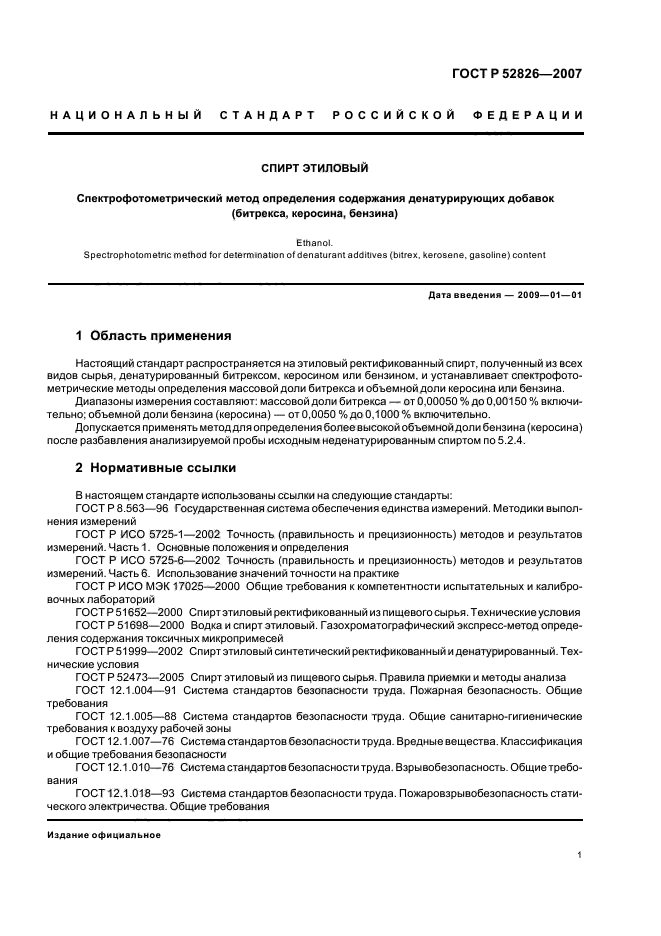 ГОСТ Р 52826—2007

НАЦИОНАЛЬНЫЙ СТАНДАРТ РОССИЙСКОЙ ФЕДЕРАЦИИ

СПИРТ ЭТИЛОВЫЙ

Спектрофотометрический метод определения содержания денатурирующих добавок (битрекса, керосина, бензина)

Ethanol.
Spectrophotometric method for determination of denaturant additives (bitrex, kerosene, gasoline) content

Дата введения — 2009—01—01

1 Область применения

Настоящий стандарт распространяется на этиловый ректификованный спирт, полученный из всех видов сырья, денатурированный битрексом, керосином или бензином, и устанавливает спектрофотометрические методы определения массовой доли битрекса и объемной доли керосина или бензина.

Диапазоны измерения составляют: массовой доли битрекса — от 0,00050 % до 0,00150 % включительно; объемной доли бензина (керосина) — от 0,0050 % до 0,1000 % включительно.

Допускается применять метод для определения более высокой объемной доли бензина (керосина) после разбавления анализируемой пробы исходным неденатурированным спиртом по 5.2.4.

2 Нормативные ссылки

В настоящем стандарте использованы ссылки на следующие стандарты:
ГОСТ Р 8.563—96 Государственная система обеспечения единства измерений. Методики выполнения измерений
ГОСТ Р ИСО 5725-1—2002 Точность (правильность и прецизионность) методов и результатов измерений. Часть 1. Основные положения и определения
ГОСТ Р ИСО 5725-6—2002 Точность (правильность и прецизионность) методов и результатов измерений. Часть 6. Использование значений точности на практике
ГОСТ Р ИСО МЭК 17025—2000 Общие требования к компетентности испытательных и калибровочных лабораторий
ГОСТ Р 51652—2000 Спирт этиловый ректификованный из пищевого сырья. Технические условия
ГОСТ Р 51698—2000 Водка и спирт этиловый. Газохроматографический экспресс-метод определения содержания токсичных микропримесей
ГОСТ Р 51999—2002 Спирт этиловый синтетический ректификованный и денатурированный. Технические условия
ГОСТ Р 52473—2005 Спирт этиловый из пищевого сырья. Правила приемки и методы анализа
ГОСТ 12.1.004—91 Система стандартов безопасности труда. Пожарная безопасность. Общие требования
ГОСТ 12.1.005—88 Система стандартов безопасности труда. Общие санитарно-гигиенические требования к воздуху рабочей зоны
ГОСТ 12.1.007—76 Система стандартов безопасности труда. Вредные вещества. Классификация и общие требования безопасности
ГОСТ 12.1.010—76 Система стандартов безопасности труда. Взрывобезопасность. Общие требования
ГОСТ 12.1.018—93 Система стандартов безопасности труда. Пожаровзрывобезопасность статического электричества. Общие требования

Издание официальное

1